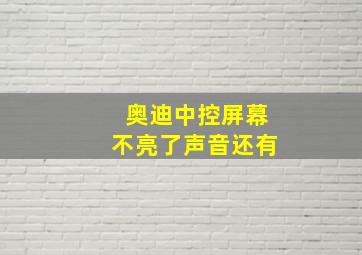 奥迪中控屏幕
不亮了声音还有